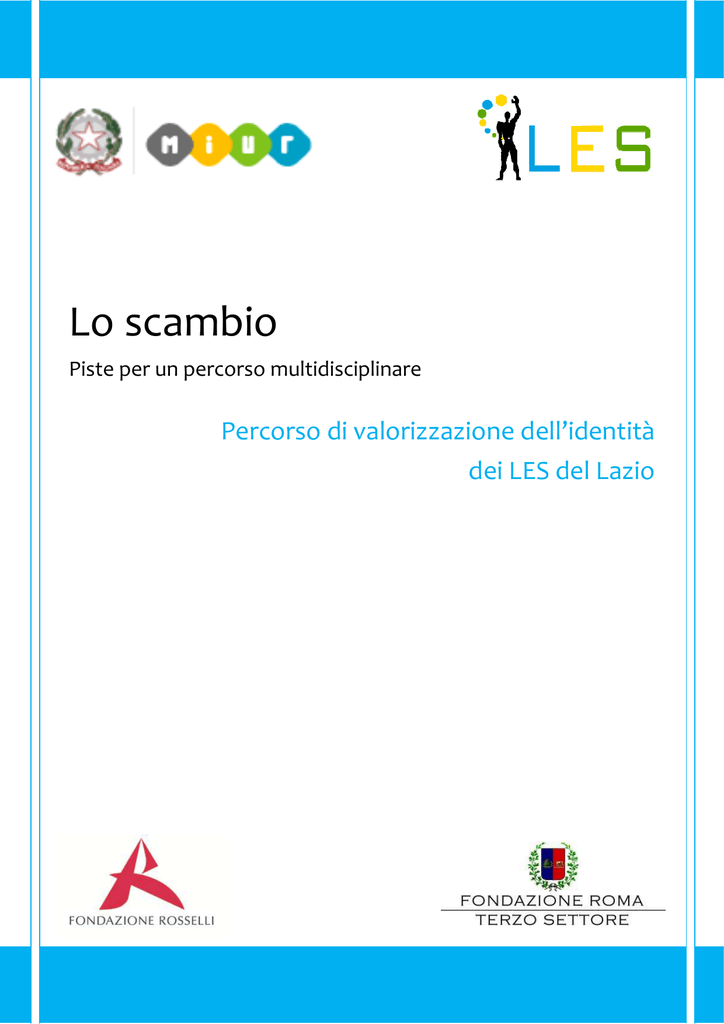 MIUR

LES

Lo scambio

Piste per un percorso multidisciplinare

Percorso di valorizzazione dell'identità dei LES del Lazio

FONDAZIONE ROSSELLI

FONDAZIONE ROMA
TERZO SETTORE